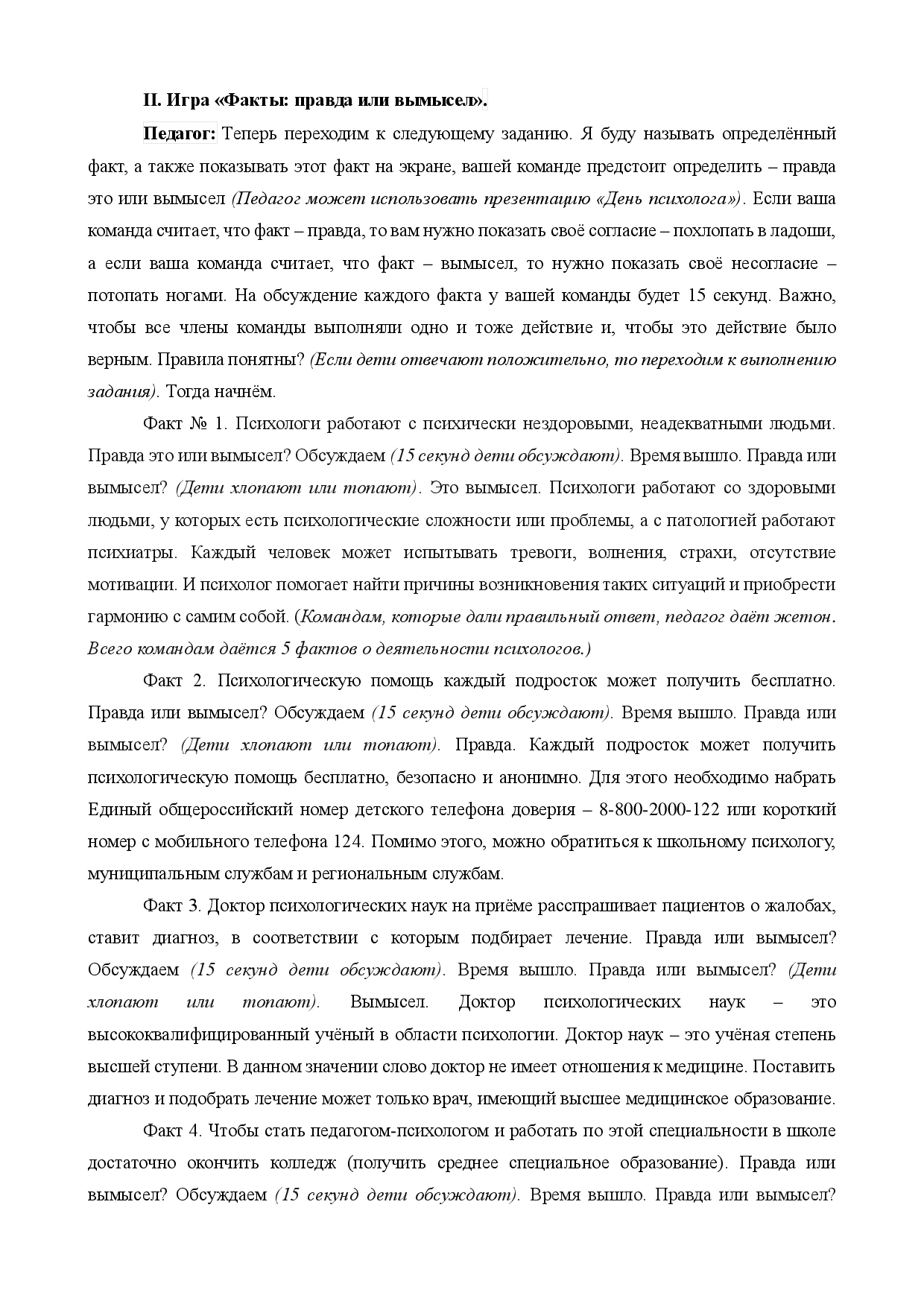 II. Игра «Факты: правда или вымысел».

Педагог: Теперь переходим к следующему заданию. Я буду называть определённый факт, а также показывать этот факт на экране, вашей команде предстоит определить – правда это или вымысел (Педагог может использовать презентацию «День психолога»). Если ваша команда считает, что факт – правда, то вам нужно показать своё согласие – похлопать в ладоши, а если ваша команда считает, что факт – вымысел, то нужно показать своё несогласие – потопать ногами. На обсуждение каждого факта у вашей команды будет 15 секунд. Важно, чтобы все члены команды выполняли одно и тоже действие и, чтобы это действие было верным. Правила понятны? (Если дети отвечают положительно, то переходим к выполнению задания). Тогда начнём.

Факт № 1. Психологи работают с психически нездоровыми, неадекватными людьми. Правда это или вымысел? Обсуждаем (15 секунд дети обсуждают). Время вышло. Правда или вымысел? (Дети хлопают или топают). Это вымысел. Психологи работают со здоровыми людьми, у которых есть психологические сложности или проблемы, а с патологией работают психиатры. Каждый человек может испытывать тревоги, волнения, страхи, отсутствие мотивации. И психолог помогает найти причины возникновения таких ситуаций и приобрести гармонию с самим собой. (Командам, которые дали правильный ответ, педагог даёт жетон. Всего командам даётся 5 фактов о деятельности психологов.)

Факт 2. Психологическую помощь каждый подросток может получить бесплатно. Правда или вымысел? Обсуждаем (15 секунд дети обсуждают). Время вышло. Правда или вымысел? (Дети хлопают или топают). Правда. Каждый подросток может получить психологическую помощь бесплатно, безопасно и анонимно. Для этого необходимо набрать Единый общероссийский номер детского телефона доверия – 8-800-2000-122 или короткий номер с мобильного телефона 124. Помимо этого, можно обратиться к школьному психологу, муниципальным службам и региональным службам.

Факт 3. Доктор психологических наук на приёме расспрашивает пациентов о жалобах, ставит диагноз, в соответствии с которым подбирает лечение. Правда или вымысел? Обсуждаем (15 секунд дети обсуждают). Время вышло. Правда или вымысел? (Дети хлопают или топают). Вымысел. Доктор психологических наук – это высококвалифицированный учёный в области психологии. Доктор наук – это учёная степень высшей ступени. В данном значении слово доктор не имеет отношения к медицине. Поставить диагноз и подобрать лечение может только врач, имеющий высшее медицинское образование.

Факт 4. Чтобы стать педагогом-психологом и работать по этой специальности в школе достаточно окончить колледж (получить среднее специальное образование). Правда или вымысел? Обсуждаем (15 секунд дети обсуждают). Время вышло. Правда или вымысел?